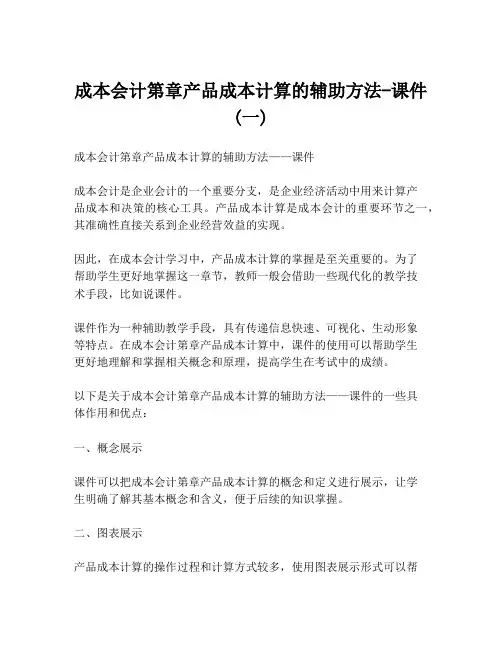 成本会计第章产品成本计算的辅助方法-课件（一）

成本会计第章产品成本计算的辅助方法——课件

成本会计是企业会计的一个重要分支，是企业经济活动中用来计算产品成本和决策的核心工具。产品成本计算是成本会计的重要环节之一，其准确性直接关系到企业经营效益的实现。

因此，在成本会计学习中，产品成本计算的掌握是至关重要的。为了帮助学生更好地掌握这一章节，教师一般会借助一些现代化的教学技术手段，比如说课件。

课件作为一种辅助教学手段，具有传递信息快速、可视化、生动形象等特点。在成本会计第章产品成本计算中，课件的使用可以帮助学生更好地理解和掌握相关概念和原理，提高学生在考试中的成绩。

以下是关于成本会计第章产品成本计算的辅助方法——课件的一些具体作用和优点：

一、概念展示

课件可以把成本会计第章产品成本计算的概念和定义进行展示，让学生明确了解其基本概念和含义，便于后续的知识掌握。

二、图表展示

产品成本计算的操作过程和计算方式较多，使用图表展示形式可以帮